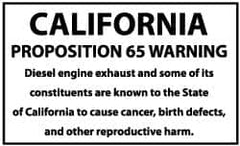 CALIFORNIA
PROPOSITION 65 WARNING

Diesel engine exhaust and some of its constituents are known to the State of California to cause cancer, birth defects, and other reproductive harm.